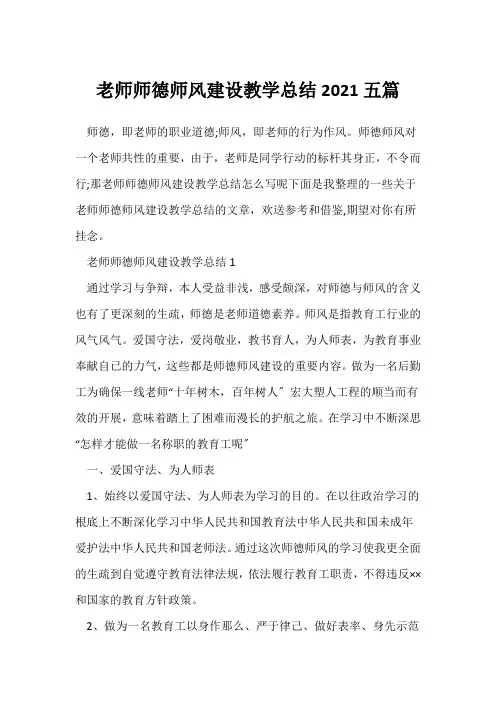 老师师德师风建设教学总结2021五篇

师德，即老师的职业道德;师风，即老师的行为作风。师德师风对一个老师共性的重要，由于，老师是同学行动的标杆其身正，不令而行;那老师师德师风建设教学总结怎么写呢下面是我整理的一些关于老师师德师风建设教学总结的文章，欢送参考和借鉴,期望对你有所挂念。

老师师德师风建设教学总结1

通过学习与争辩，本人受益非浅，感受颇深，对师德与师风的含义也有了更深刻的生疏，师德是老师道德素养。师风是指教育工行业的风气风气。爱国守法，爱岗敬业，教书育人，为人师表，为教育事业奉献自己的力气，这些都是师德师风建设的重要内容。做为一名后勤工为确保一线老师“十年树木，百年树人”宏大塑人工程的顺当而有效的开展，意味着踏上了困难而漫长的护航之旅。在学习中不断深思“怎样才能做一名称职的教育工呢”

一、爱国守法、为人师表

1、始终以爱国守法、为人师表为学习的目的。在以往政治学习的根底上不断深化学习中华人民共和国教育法中华人民共和国未成年爱护法中华人民共和国老师法。通过这次师德师风的学习使我更全面的生疏到自觉遵守教育法律法规，依法履行教育工职责，不得违反××和国家的教育方针政策。

2、做为一名教育工以身作那么、严于律己、做好表率、身先示范